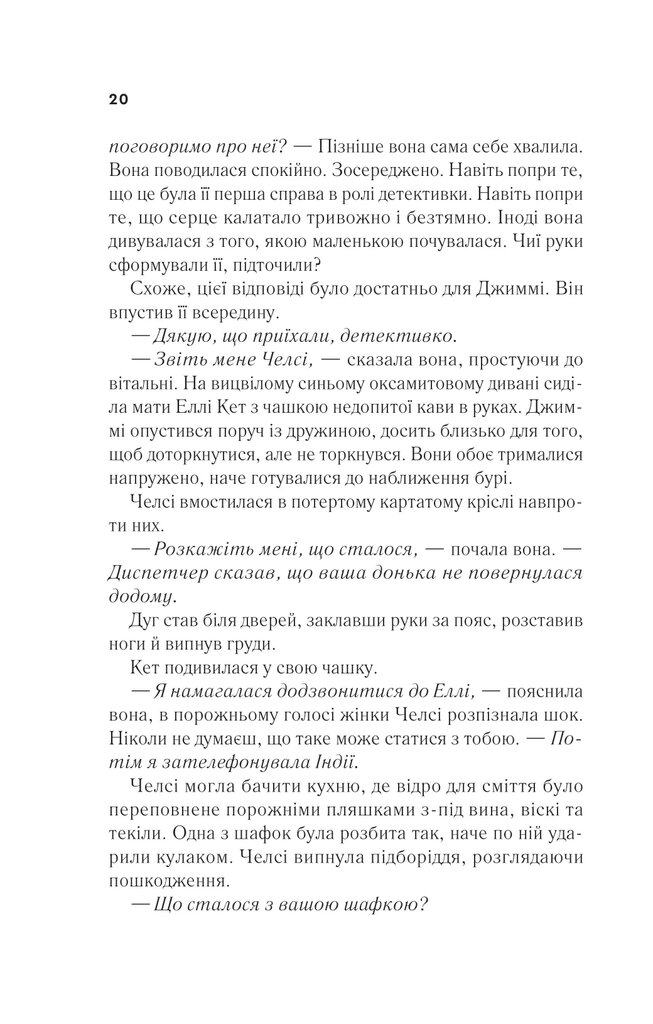 20

поговоримо про неї? — Пізніше вона сама себе хвалила. Вона поводилася спокійно. Зосереджено. Навіть попри те, що це була її перша справа в ролі детективки. Навіть попри те, що серце калатало тривожно і безтямно. Іноді вона дивувалася з того, якою маленькою почувалася. Чиї руки сформували її, підточили?

Схоже, цієї відповіді було достатньо для Джиммі. Він впустив її всередину.

— Дякую, що приїхали, детективко.

— Звіть мене Челсі, — сказала вона, простуючи до вітальні. На вицвілому синьому оксамитовому дивані сиділа мати Еллі Кет з чашкою недопитої кави в руках. Джиммі опустився поруч із дружиною, досить близько для того, щоб доторкнутися, але не торкнувся. Вони обоє трималися напружено, наче готувалися до наближення бурі.

Челсі вмостилася в потертому картатому кріслі навпроти них.

— Розкажіть мені, що сталося, — почала вона. — Диспетчер сказав, що ваша донька не повернулася додому.

Дуг став біля дверей, заклавши руки за пояс, розставив ноги й випнув груди.

Кет подивилася у свою чашку.

— Я намагалася додзвонитися до Еллі, — пояснила вона, в порожньому голосі жінки Челсі розпізнала шок. Ніколи не думаєш, що таке може статися з тобою. — Потім я зателефонувала Індії.

Челсі могла бачити кухню, де відро для сміття було переповнене порожніми пляшками з-під вина, віскі та текіли. Одна з шафок була розбита так, наче по ній ударили кулаком. Челсі випнула підборіддя, розглядаючи пошкодження.

— Що сталося з вашою шафкою?